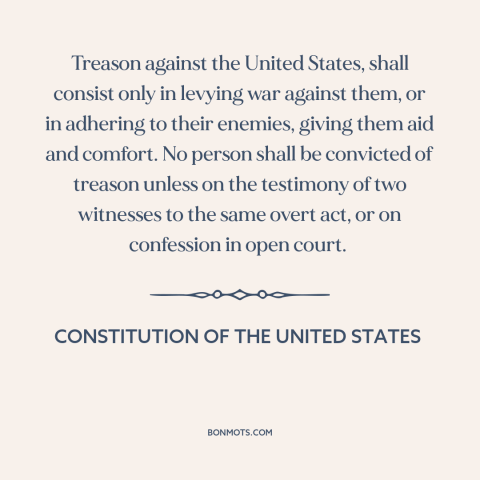 Treason against the United States, shall consist only in levying war against them, or in adhering to their enemies, giving them aid and comfort. No person shall be convicted of treason unless on the testimony of two witnesses to the same overt act, or on confession in open court.

CONSTITUTION OF THE UNITED STATES

BONMOTS.COM